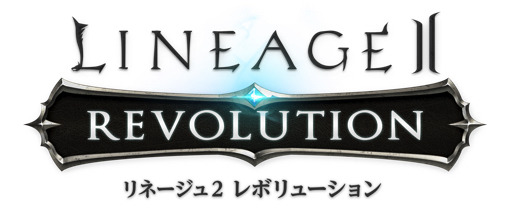 LINEAGE II
REVOLUTION
リネージュ2 レボリューション